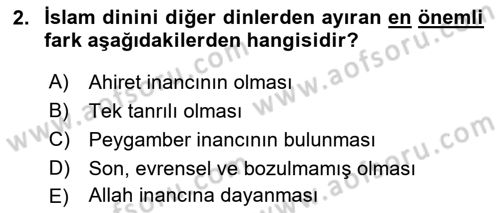 2. İslam dinini diğer dinlerden ayıran en önemli fark aşağıdakilerden hangisidir?

A) Ahiret inancının olması
B) Tek tanrılı olması
C) Peygamber inancının bulunması
D) Son, evrensel ve bozulmamış olması
E) Allah inancına dayanması

www.aofsoru.com www.aofsoru.com www.aofsoru.com